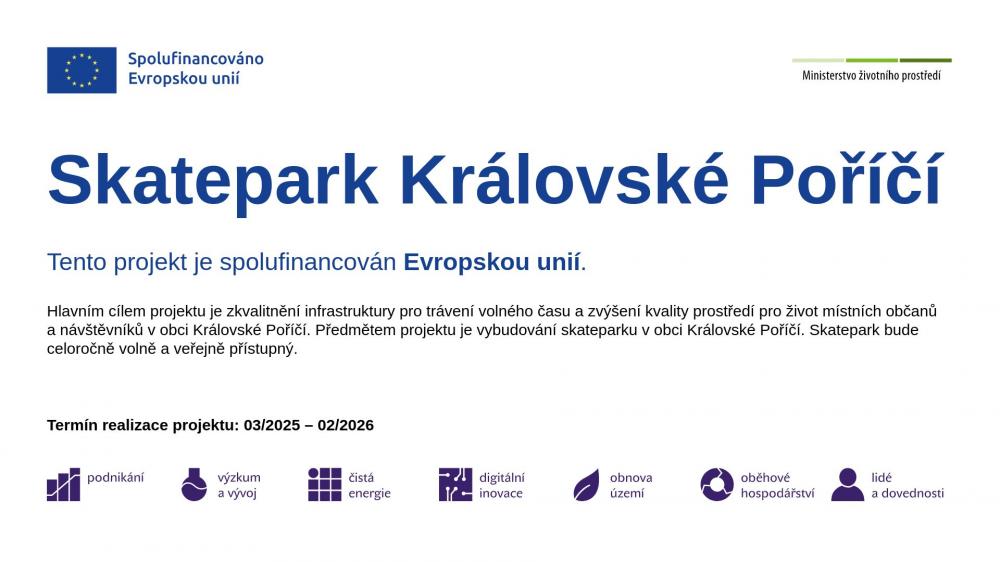 Spolufinancováno Evropskou unií

Ministerstvo životního prostředí

Skatepark Královské Poříčí

Tento projekt je spolufinancován Evropskou unií.

Hlavním cílem projektu je zkvalitnění infrastruktury pro trávení volného času a zvýšení kvality prostředí pro život místních občanů a návštěvníků v obci Královské Poříčí. Předmětem projektu je vybudování skateparku v obci Královské Poříčí. Skatepark bude celoročně volně a veřejně přístupný.

Termín realizace projektu: 03/2025 – 02/2026

podnikání
výzkum a vývoj
čistá energie
digitální inovace
obnova území
oběhové hospodářství
lidé a dovednosti